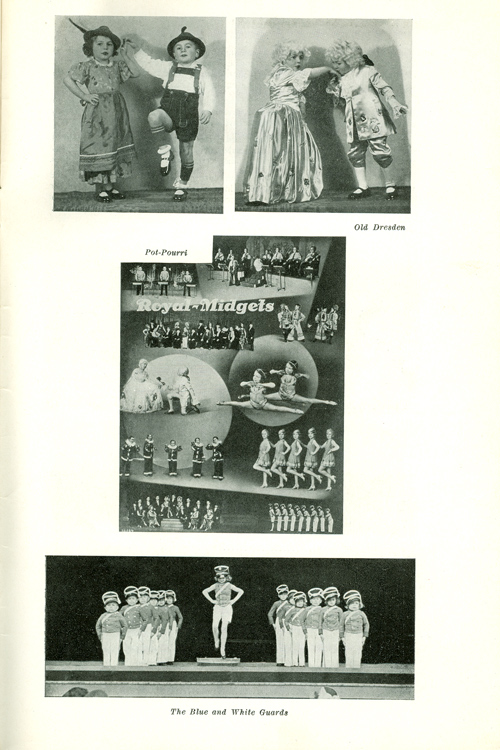 Old Dresden

Pot-Pourri

Royal-Midgets

The Blue and White Guards